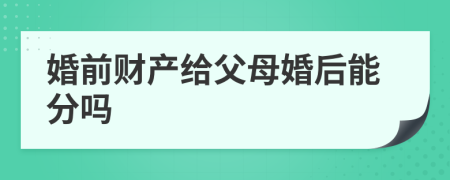 婚前财产给父母婚后能分吗